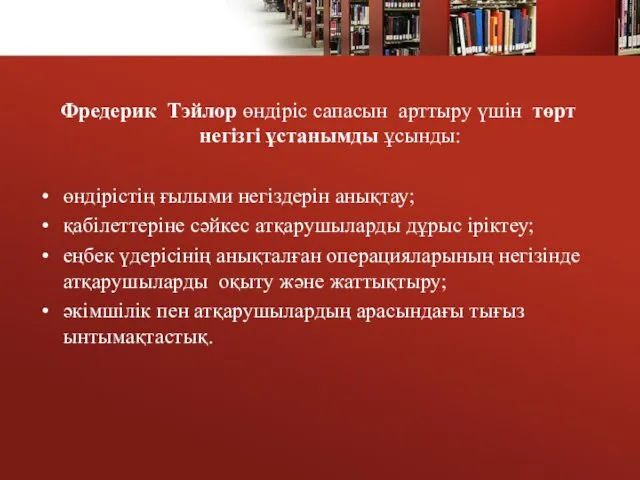 Фредерик Тэйлор өндіріс сапасын арттыру үшін төрт негізгі ұстанымды ұсынды:

• өндірістің ғылыми негіздерін анықтау;
• қабілеттеріне сәйкес атқарушыларды дұрыс іріктеу;
• еңбек үдерісінің анықталған операцияларының негізінде атқарушыларды оқыту және жаттықтыру;
• әкімшілік пен атқарушылардың арасындағы тығыз ынтымақтастық.